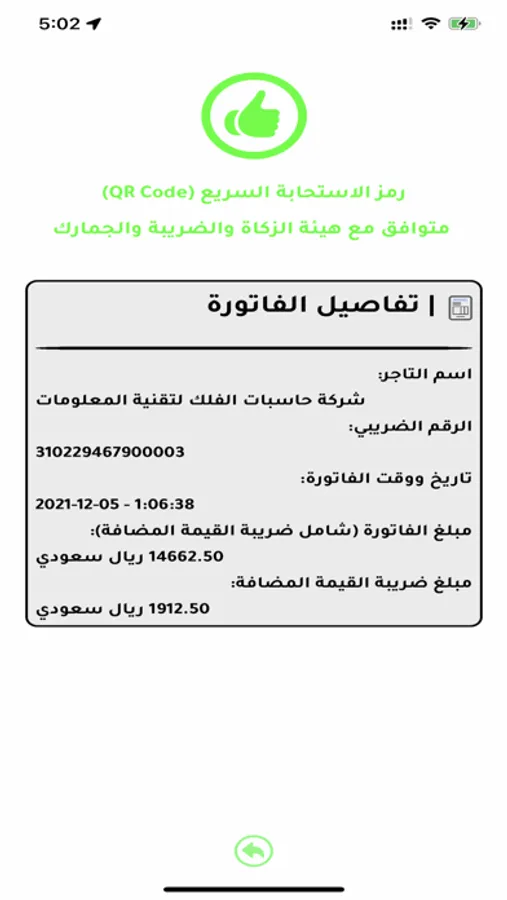 5:02

رمز الاستجابة السريع (QR Code)

متوافق مع هيئة الزكاة والضريبة والجمارك

| تفاصيل الفاتورة

اسم التاجر:

شركة حاسبات الفلك لتقنية المعلومات

الرقم الضريبي:

310229467900003

تاريخ ووقت الفاتورة:

2021-12-05 - 1:06:38

مبلغ الفاتورة (شامل ضريبة القيمة المضافة):

14662.50 ريال سعودي

مبلغ ضريبة القيمة المضافة:

1912.50 ريال سعودي